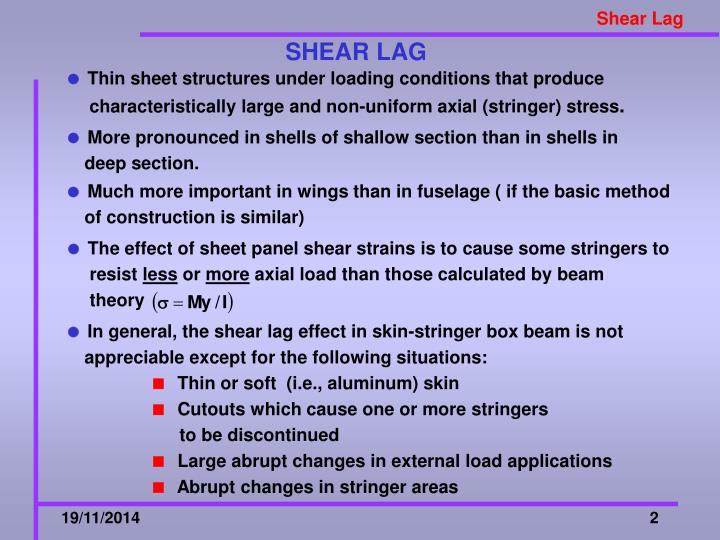 Shear Lag

SHEAR LAG

● Thin sheet structures under loading conditions that produce characteristically large and non-uniform axial (stringer) stress.

● More pronounced in shells of shallow section than in shells in deep section.

● Much more important in wings than in fuselage ( if the basic method of construction is similar)

● The effect of sheet panel shear strains is to cause some stringers to resist less or more axial load than those calculated by beam theory $(\sigma = My / I)$

● In general, the shear lag effect in skin-stringer box beam is not appreciable except for the following situations:

■ Thin or soft (i.e., aluminum) skin

■ Cutouts which cause one or more stringers to be discontinued

■ Large abrupt changes in external load applications

■ Abrupt changes in stringer areas

19/11/2014

2